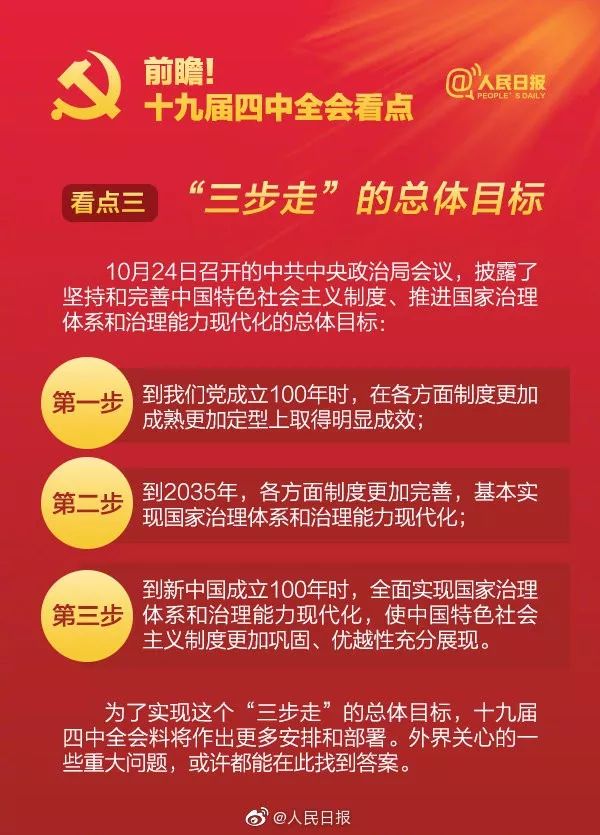 前瞻！
十九届四中全会看点

@人民日报
PEOPLE'S DAILY

看点三 “三步走”的总体目标

10月24日召开的中共中央政治局会议，披露了坚持和完善中国特色社会主义制度、推进国家治理体系和治理能力现代化的总体目标：

第一步 到我们党成立100年时，在各方面制度更加成熟更加定型上取得明显成效；

第二步 到2035年，各方面制度更加完善，基本实现国家治理体系和治理能力现代化；

第三步 到新中国成立100年时，全面实现国家治理体系和治理能力现代化，使中国特色社会主义制度更加巩固、优越性充分展现。

为了实现这个“三步走”的总体目标，十九届四中全会料将作出更多安排和部署。外界关心的一些重大问题，或许都能在此找到答案。

@人民日报